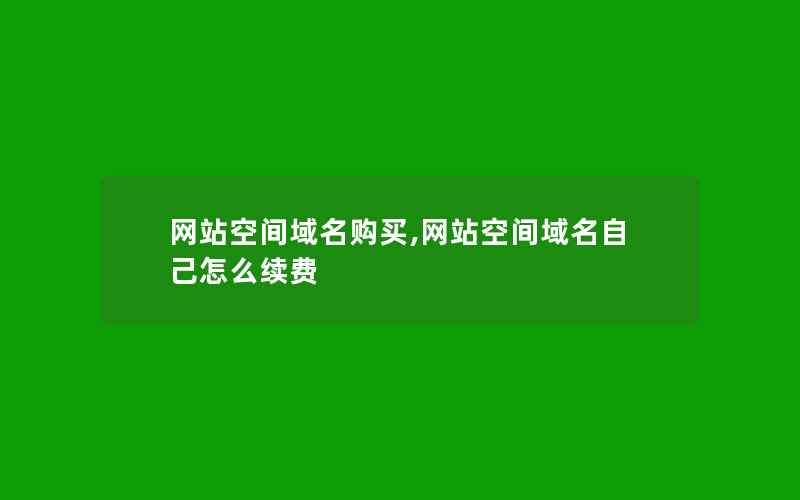 网站空间域名购买,网站空间域名自己怎么续费